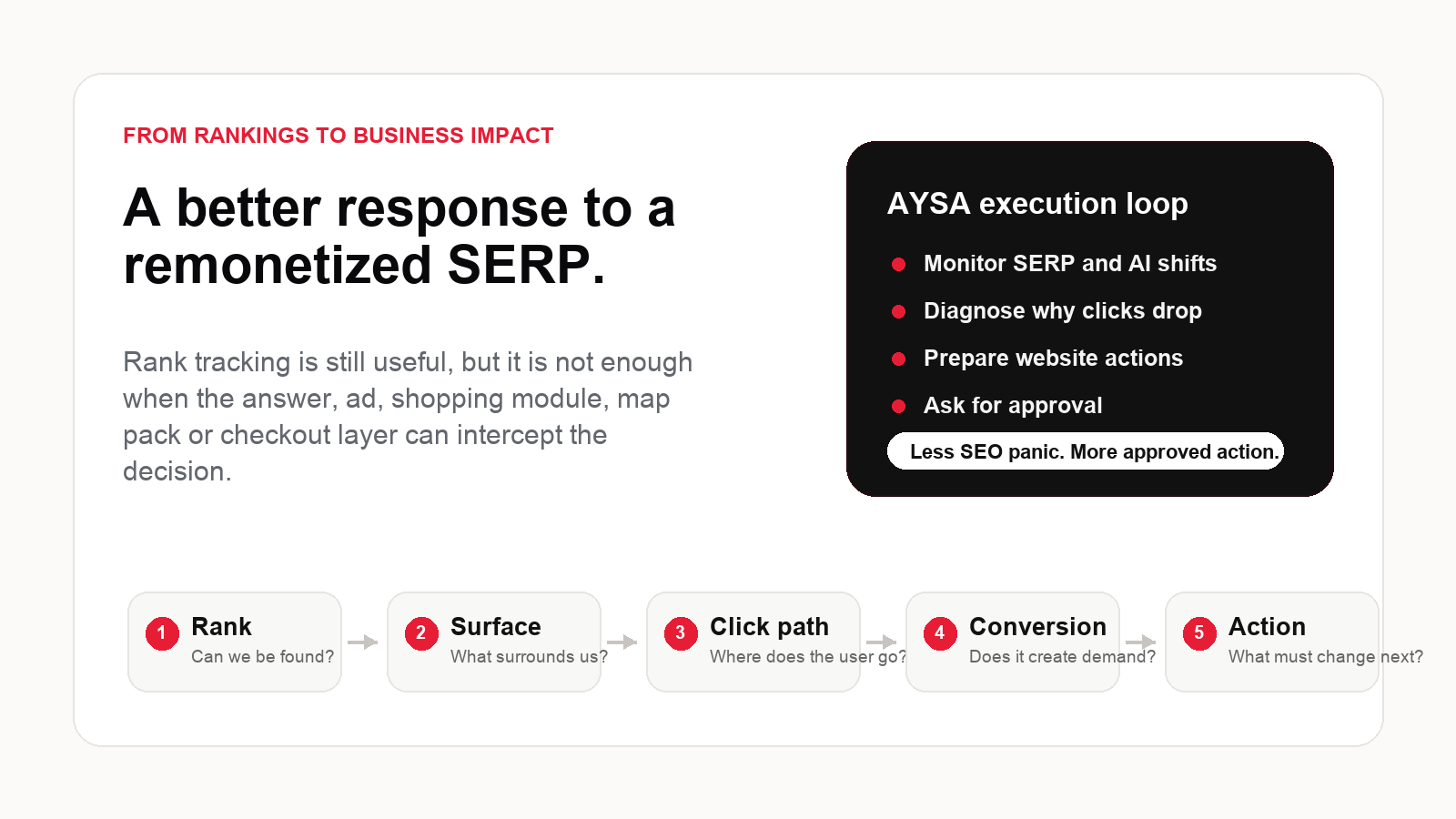 FROM RANKINGS TO BUSINESS IMPACT

A better response to a remonetized SERP.

Rank tracking is still useful, but it is not enough when the answer, ad, shopping module, map pack or checkout layer can intercept the decision.

AYSA execution loop

Monitor SERP and AI shifts

Diagnose why clicks drop

Prepare website actions

Ask for approval

Less SEO panic. More approved action.

1 Rank
Can we be found?

2 Surface
What surrounds us?

3 Click path
Where does the user go?

4 Conversion
Does it create demand?

5 Action
What must change next?